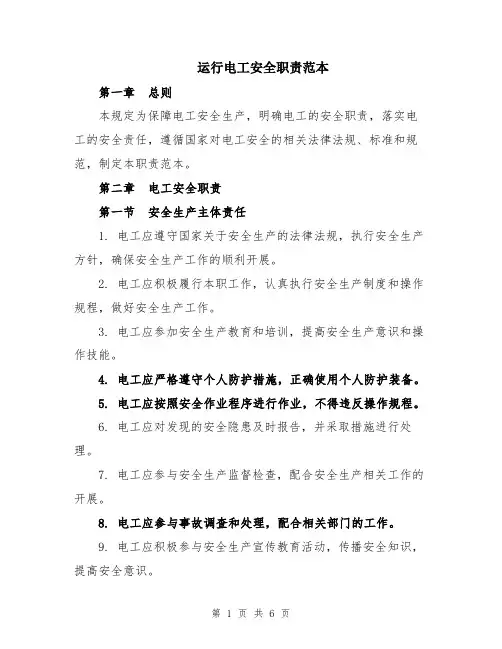 运行电工安全职责范本

第一章　总则

本规定为保障电工安全生产，明确电工的安全职责，落实电工的安全责任，遵循国家对电工安全的相关法律法规、标准和规范，制定本职责范本。

第二章　电工安全职责

第一节　安全生产主体责任

1. 电工应遵守国家关于安全生产的法律法规，执行安全生产方针，确保安全生产工作的顺利开展。

2. 电工应积极履行本职工作，认真执行安全生产制度和操作规程，做好安全生产工作。

3. 电工应参加安全生产教育和培训，提高安全生产意识和操作技能。

4. 电工应严格遵守个人防护措施，正确使用个人防护装备。

5. 电工应按照安全作业程序进行作业，不得违反操作规程。

6. 电工应对发现的安全隐患及时报告，并采取措施进行处理。

7. 电工应参与安全生产监督检查，配合安全生产相关工作的开展。

8. 电工应参与事故调查和处理，配合相关部门的工作。

9. 电工应积极参与安全生产宣传教育活动，传播安全知识，提高安全意识。

第 1 页 共 6 页